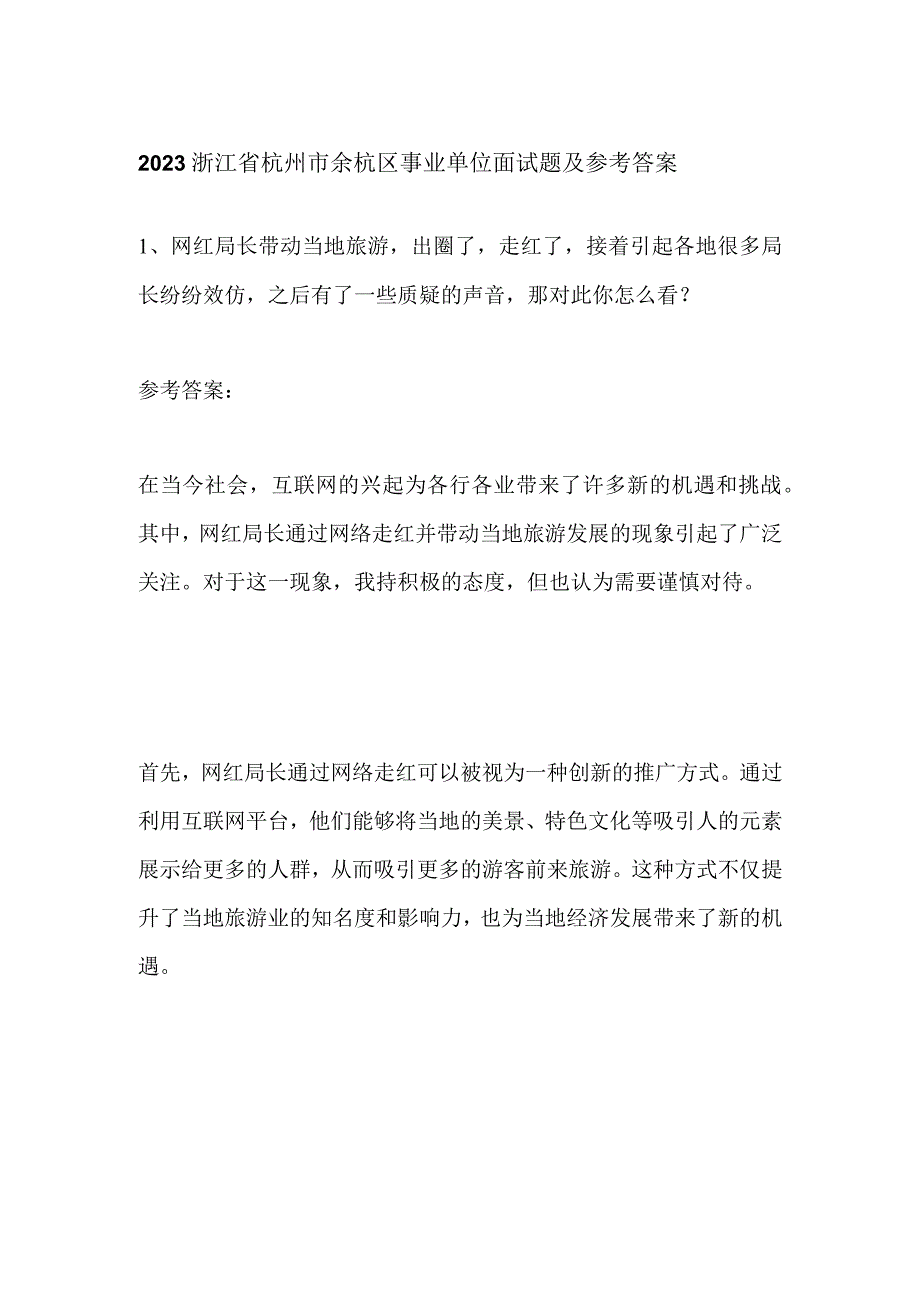 2023浙江省杭州市余杭区事业单位面试题及参考答案

1、网红局长带动当地旅游，出圈了，走红了，接着引起各地很多局长纷纷效仿，之后有了一些质疑的声音，那对此你怎么看？

参考答案：

在当今社会，互联网的兴起为各行各业带来了许多新的机遇和挑战。其中，网红局长通过网络走红并带动当地旅游发展的现象引起了广泛关注。对于这一现象，我持积极的态度，但也认为需要谨慎对待。

首先，网红局长通过网络走红可以被视为一种创新的推广方式。通过利用互联网平台，他们能够将当地的美景、特色文化等吸引人的元素展示给更多的人群，从而吸引更多的游客前来旅游。这种方式不仅提升了当地旅游业的知名度和影响力，也为当地经济发展带来了新的机遇。